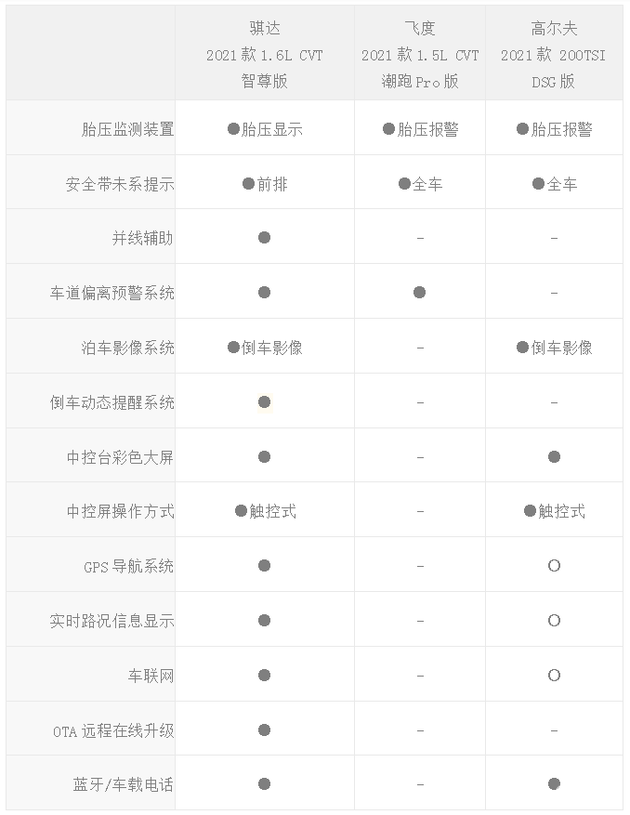 | | 骐达 2021 款 1.6L CVT 智尊版 | 飞度 2021 款 1.5L CVT 潮跑 Pro 版 | 高尔夫 2021 款 200TSI DSG 版 |
|---|---|---|---|
| 胎压监测装置 | ●胎压显示 | ●胎压报警 | ●胎压报警 |
| 安全带未系提示 | ●前排 | ●全车 | ●全车 |
| 并线辅助 | ● | - | - |
| 车道偏离预警系统 | ● | ● | - |
| 泊车影像系统 | ●倒车影像 | - | ●倒车影像 |
| 倒车动态提醒系统 | ● | - | - |
| 中控台彩色大屏 | ● | - | ● |
| 中控屏操作方式 | ●触控式 | - | ●触控式 |
| GPS 导航系统 | ● | - | ○ |
| 实时路况信息显示 | ● | - | ○ |
| 车联网 | ● | - | ○ |
| OTA 远程在线升级 | ● | - | - |
| 蓝牙/车载电话 | ● | - | ● |